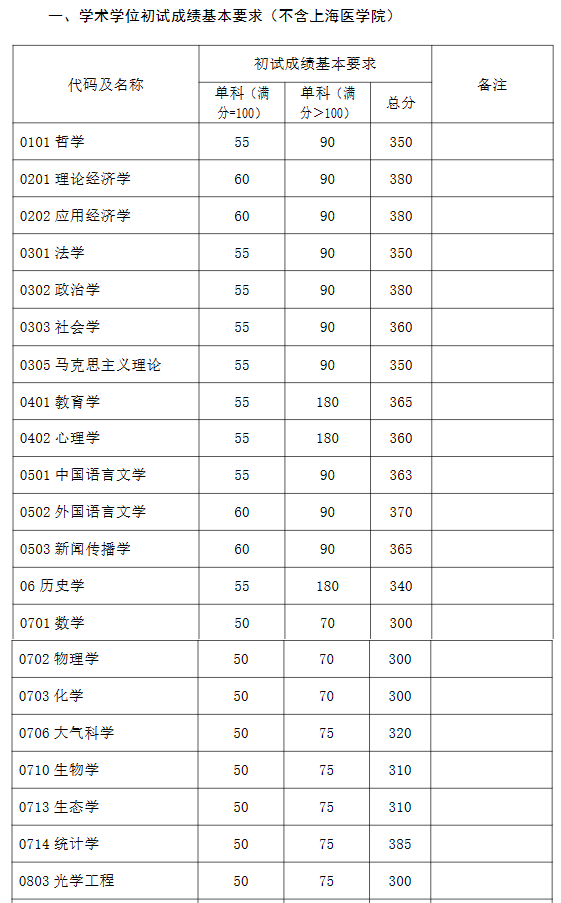 一、学术学位初试成绩基本要求（不含上海医学院）

| 代码及名称 | 初试成绩基本要求 | | | 备注 |
|---|---|---|---|---|
| | 单科（满分=100） | 单科（满分＞100） | 总分 | |
| 0101 哲学 | 55 | 90 | 350 | |
| 0201 理论经济学 | 60 | 90 | 380 | |
| 0202 应用经济学 | 60 | 90 | 380 | |
| 0301 法学 | 55 | 90 | 350 | |
| 0302 政治学 | 55 | 90 | 380 | |
| 0303 社会学 | 55 | 90 | 360 | |
| 0305 马克思主义理论 | 55 | 90 | 350 | |
| 0401 教育学 | 55 | 180 | 365 | |
| 0402 心理学 | 55 | 180 | 360 | |
| 0501 中国语言文学 | 55 | 90 | 363 | |
| 0502 外国语言文学 | 60 | 90 | 370 | |
| 0503 新闻传播学 | 60 | 90 | 365 | |
| 06 历史学 | 55 | 180 | 340 | |
| 0701 数学 | 50 | 70 | 300 | |
| 0702 物理学 | 50 | 70 | 300 | |
| 0703 化学 | 50 | 70 | 300 | |
| 0706 大气科学 | 50 | 75 | 320 | |
| 0710 生物学 | 50 | 75 | 310 | |
| 0713 生态学 | 50 | 75 | 310 | |
| 0714 统计学 | 50 | 75 | 385 | |
| 0803 光学工程 | 50 | 75 | 300 | |